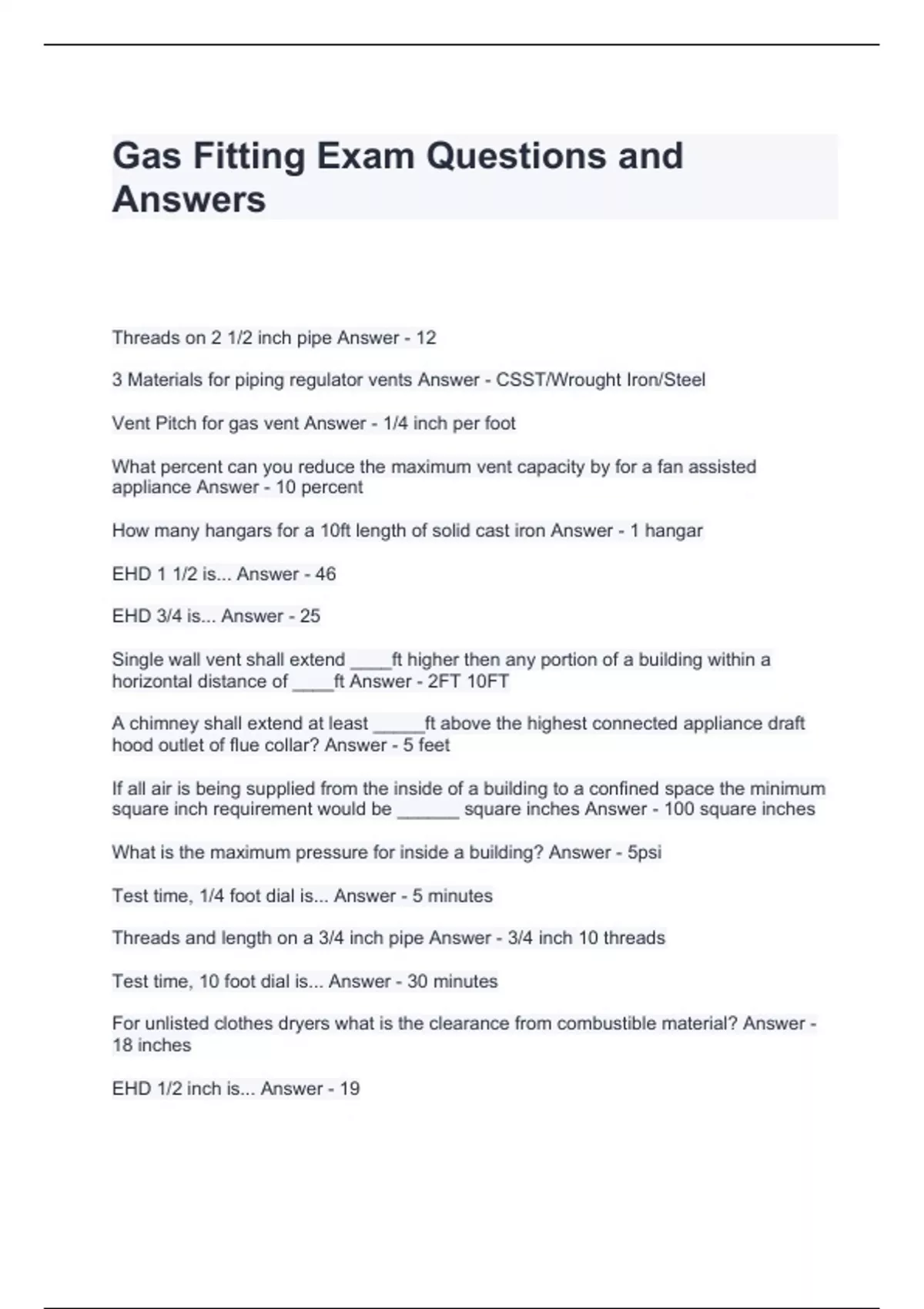 Gas Fitting Exam Questions and Answers

Threads on 2 1/2 inch pipe Answer - 12

3 Materials for piping regulator vents Answer - CSST/Wrought Iron/Steel

Vent Pitch for gas vent Answer - 1/4 inch per foot

What percent can you reduce the maximum vent capacity by for a fan assisted appliance Answer - 10 percent

How many hangars for a 10ft length of solid cast iron Answer - 1 hangar

EHD 1 1/2 is... Answer - 46

EHD 3/4 is... Answer - 25

Single wall vent shall extend ____ft higher then any portion of a building within a horizontal distance of ____ft Answer - 2FT 10FT

A chimney shall extend at least _____ft above the highest connected appliance draft hood outlet of flue collar? Answer - 5 feet

If all air is being supplied from the inside of a building to a confined space the minimum square inch requirement would be ______ square inches Answer - 100 square inches

What is the maximum pressure for inside a building? Answer - 5psi

Test time, 1/4 foot dial is... Answer - 5 minutes

Threads and length on a 3/4 inch pipe Answer - 3/4 inch 10 threads

Test time, 10 foot dial is... Answer - 30 minutes

For unlisted clothes dryers what is the clearance from combustible material? Answer - 18 inches

EHD 1/2 inch is... Answer - 19